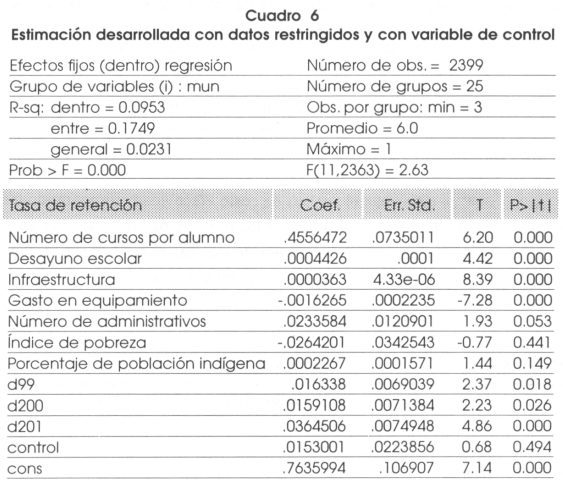 Cuadro 6
Estimación desarrollada con datos restringidos y con variable de control

| | |
|---|---|
| Efectos fijos (dentro) regresión | Número de obs. = 2399 |
| Grupo de variables (i) : mun | Número de grupos = 25 |
| R-sq: dentro = 0.0953 | Obs. por grupo: min = 3 |
| entre = 0.1749 | Promedio = 6.0 |
| general = 0.0231 | Máximo = 1 |
| Prob > F = 0.000 | F(11,2363) = 2.63 |

| Tasa de retención | Coef. | Err. Std. | T | P>\|t\| |
|---|---|---|---|---|
| Número de cursos por alumno | .4556472 | .0735011 | 6.20 | 0.000 |
| Desayuno escolar | .0004426 | .0001 | 4.42 | 0.000 |
| Infraestructura | .0000363 | 4.33e-06 | 8.39 | 0.000 |
| Gasto en equipamiento | -.0016265 | .0002235 | -7.28 | 0.000 |
| Número de administrativos | .0233584 | .0120901 | 1.93 | 0.053 |
| Índice de pobreza | -.0264201 | .0342543 | -0.77 | 0.441 |
| Porcentaje de población indígena | .0002267 | .0001571 | 1.44 | 0.149 |
| d99 | .016338 | .0069039 | 2.37 | 0.018 |
| d200 | .0159108 | .0071384 | 2.23 | 0.026 |
| d201 | .0364506 | .0074948 | 4.86 | 0.000 |
| control | .0153001 | .0223856 | 0.68 | 0.494 |
| cons | .7635994 | .106907 | 7.14 | 0.000 |